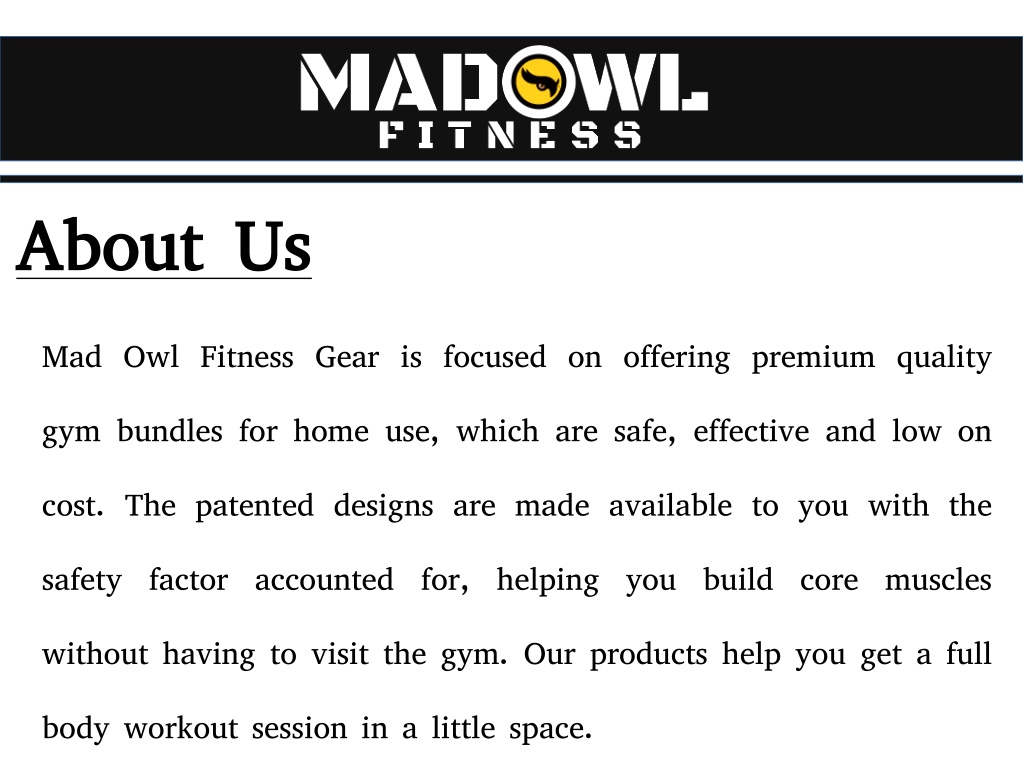 MADOWL
FITNESS

About Us

Mad Owl Fitness Gear is focused on offering premium quality gym bundles for home use, which are safe, effective and low on cost. The patented designs are made available to you with the safety factor accounted for, helping you build core muscles without having to visit the gym. Our products help you get a full body workout session in a little space.